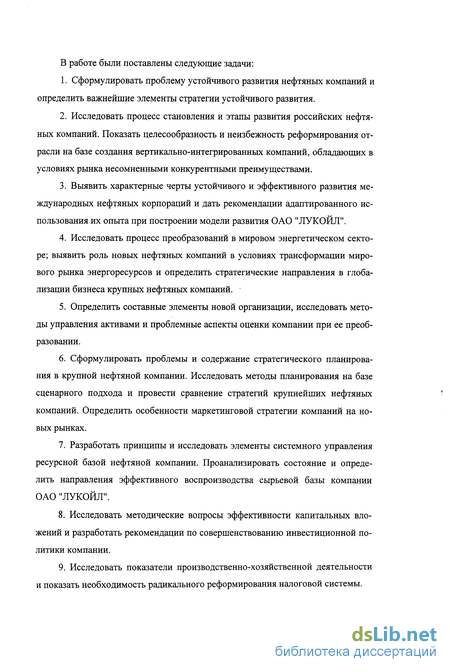 В работе были поставлены следующие задачи:

1. Сформулировать проблему устойчивого развития нефтяных компаний и определить важнейшие элементы стратегии устойчивого развития.

2. Исследовать процесс становления и этапы развития российских нефтяных компаний. Показать целесообразность и неизбежность реформирования отрасли на базе создания вертикально-интегрированных компаний, обладающих в условиях рынка несомненными конкурентными преимуществами.

3. Выявить характерные черты устойчивого и эффективного развития международных нефтяных корпораций и дать рекомендации адаптированного использования их опыта при построении модели развития ОАО "ЛУКОЙЛ".

4. Исследовать процесс преобразований в мировом энергетическом секторе; выявить роль новых нефтяных компаний в условиях трансформации мирового рынка энергоресурсов и определить стратегические направления в глобализации бизнеса крупных нефтяных компаний.

5. Определить составные элементы новой организации, исследовать методы управления активами и проблемные аспекты оценки компании при ее преобразовании.

6. Сформулировать проблемы и содержание стратегического планирования в крупной нефтяной компании. Исследовать методы планирования на базе сценарного подхода и провести сравнение стратегий крупнейших нефтяных компаний. Определить особенности маркетинговой стратегии компаний на новых рынках.

7. Разработать принципы и исследовать элементы системного управления ресурсной базой нефтяной компании. Проанализировать состояние и определить направления эффективного воспроизводства сырьевой базы компании ОАО "ЛУКОЙЛ".

8. Исследовать методические вопросы эффективности капитальных вложений и разработать рекомендации по совершенствованию инвестиционной политики компании.

9. Исследовать показатели производственно-хозяйственной деятельности и показать необходимость радикального реформирования налоговой системы.

dsLib.net
библиотека диссертаций